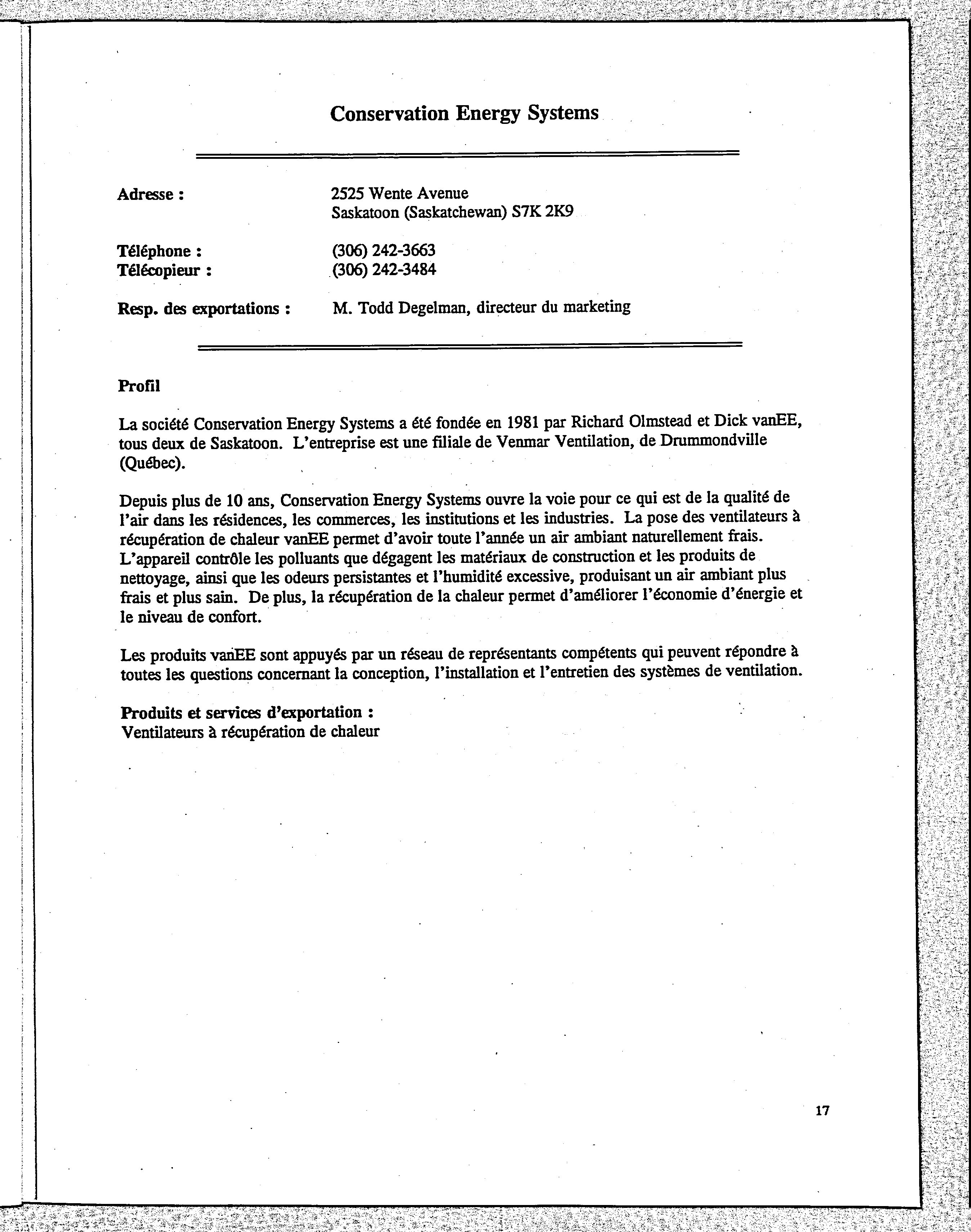 Conservation Energy Systems

Adresse : 2525 Wente Avenue
Saskatoon (Saskatchewan) S7K 2K9

Téléphone : (306) 242-3663
Télécopieur : (306) 242-3484

Resp. des exportations : M. Todd Degelman, directeur du marketing

Profil

La société Conservation Energy Systems a été fondée en 1981 par Richard Olmstead et Dick vanEE, tous deux de Saskatoon. L'entreprise est une filiale de Venmar Ventilation, de Drummondville (Québec).

Depuis plus de 10 ans, Conservation Energy Systems ouvre la voie pour ce qui est de la qualité de l'air dans les résidences, les commerces, les institutions et les industries. La pose des ventilateurs à récupération de chaleur vanEE permet d'avoir toute l'année un air ambiant naturellement frais. L'appareil contrôle les polluants que dégagent les matériaux de construction et les produits de nettoyage, ainsi que les odeurs persistantes et l'humidité excessive, produisant un air ambiant plus frais et plus sain. De plus, la récupération de la chaleur permet d'améliorer l'économie d'énergie et le niveau de confort.

Les produits vanEE sont appuyés par un réseau de représentants compétents qui peuvent répondre à toutes les questions concernant la conception, l'installation et l'entretien des systèmes de ventilation.

Produits et services d'exportation :
Ventilateurs à récupération de chaleur

17